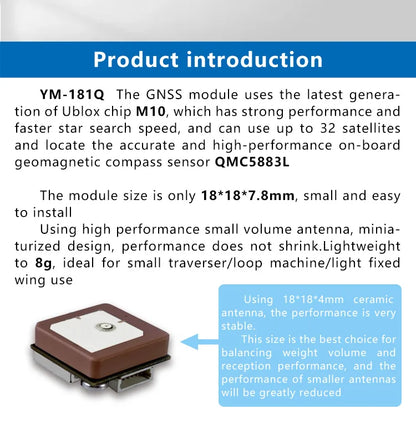 Product introduction

YM-181Q The GNSS module uses the latest generation of Ublox chip M10, which has strong performance and faster star search speed, and can use up to 32 satellites and locate the accurate and high-performance on-board geomagnetic compass sensor QMC5883L

The module size is only 18*18*7.8mm, small and easy to install

Using high performance small volume antenna, miniaturized design, performance does not shrink.Lightweight to 8g, ideal for small traverser/loop machine/light fixed wing use

Using 18*18*4mm ceramic antenna, the performance is very stable.

This size is the best choice for balancing weight volume and reception performance, and the performance of smaller antennas will be greatly reduced